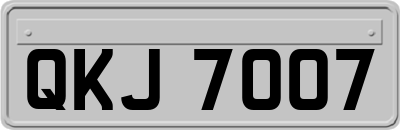 QKJ 7007